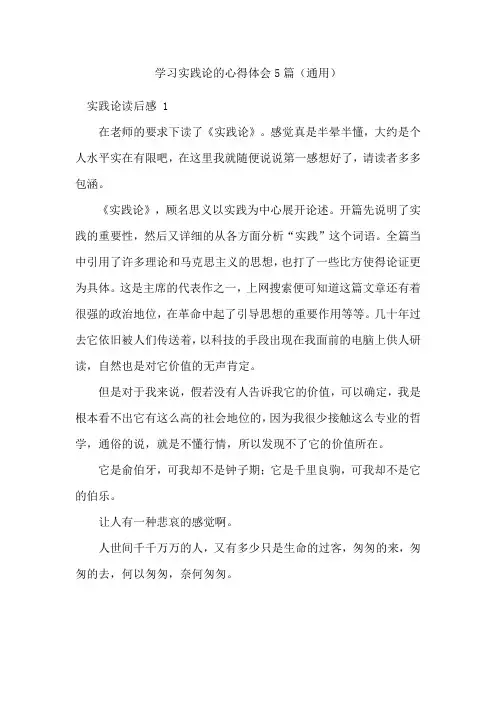 学习实践论的心得体会5篇（通用）

实践论读后感 1

在老师的要求下读了《实践论》。感觉真是半晕半懂，大约是个人水平实在有限吧，在这里我就随便说说第一感想好了，请读者多多包涵。

《实践论》，顾名思义以实践为中心展开论述。开篇先说明了实践的重要性，然后又详细的从各方面分析“实践”这个词语。全篇当中引用了许多理论和马克思主义的思想，也打了一些比方使得论证更为具体。这是主席的代表作之一，上网搜索便可知道这篇文章还有着很强的政治地位，在革命中起了引导思想的重要作用等等。几十年过去它依旧被人们传送着，以科技的手段出现在我面前的电脑上供人研读，自然也是对它价值的无声肯定。

但是对于我来说，假若没有人告诉我它的价值，可以确定，我是根本看不出它有这么高的社会地位的，因为我很少接触这么专业的哲学，通俗的说，就是不懂行情，所以发现不了它的价值所在。

它是俞伯牙，可我却不是钟子期；它是千里良驹，可我却不是它的伯乐。

让人有一种悲哀的感觉啊。

人世间千千万万的人，又有多少只是生命的过客，匆匆的来，匆匆的去，何以匆匆，奈何匆匆。